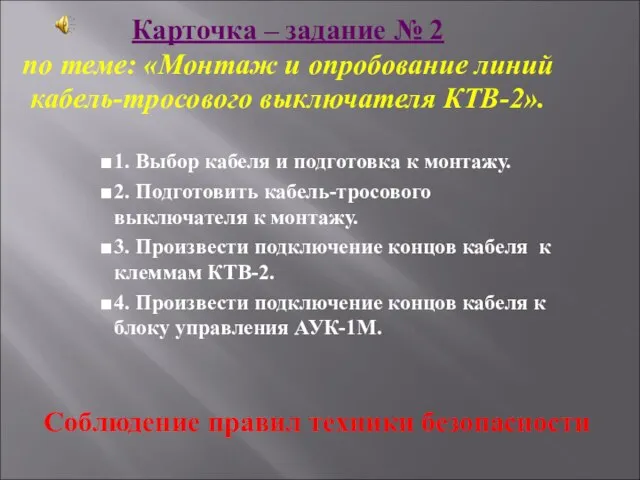 Карточка – задание № 2
по теме: «Монтаж и опробование линий кабель-тросового выключателя КТВ-2».

1. Выбор кабеля и подготовка к монтажу.

2. Подготовить кабель-тросового выключателя к монтажу.

3. Произвести подключение концов кабеля к клеммам КТВ-2.

4. Произвести подключение концов кабеля к блоку управления АУК-1М.

Соблюдение правил техники безопасности